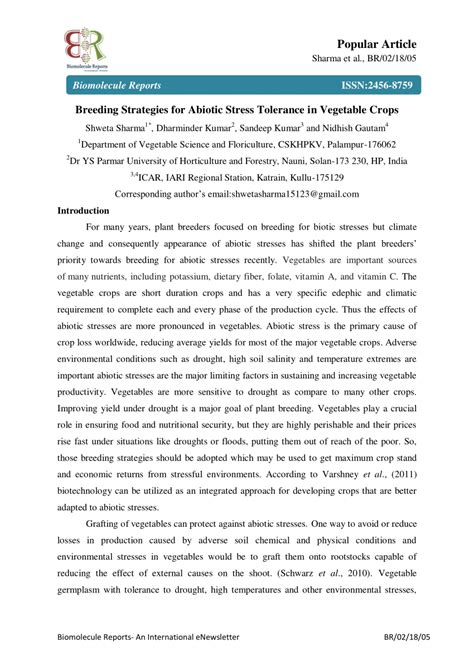 BR
Biomolecule Reports

Popular Article
Sharma et al., BR/02/18/05

Biomolecule Reports ISSN:2456-8759

Breeding Strategies for Abiotic Stress Tolerance in Vegetable Crops

Shweta Sharma$^{1*}$, Dharminder Kumar$^{2}$, Sandeep Kumar$^{3}$ and Nidhish Gautam$^{4}$

$^{1}$Department of Vegetable Science and Floriculture, CSKHPKV, Palampur-176062

$^{2}$Dr YS Parmar University of Horticulture and Forestry, Nauni, Solan-173 230, HP, India

$^{3,4}$ICAR, IARI Regional Station, Katrain, Kullu-175129

Corresponding author's email:shwetasharma15123@gmail.com

Introduction

For many years, plant breeders focused on breeding for biotic stresses but climate change and consequently appearance of abiotic stresses has shifted the plant breeders' priority towards breeding for abiotic stresses recently. Vegetables are important sources of many nutrients, including potassium, dietary fiber, folate, vitamin A, and vitamin C. The vegetable crops are short duration crops and has a very specific edephic and climatic requirement to complete each and every phase of the production cycle. Thus the effects of abiotic stresses are more pronounced in vegetables. Abiotic stress is the primary cause of crop loss worldwide, reducing average yields for most of the major vegetable crops. Adverse environmental conditions such as drought, high soil salinity and temperature extremes are important abiotic stresses are the major limiting factors in sustaining and increasing vegetable productivity. Vegetables are more sensitive to drought as compare to many other crops. Improving yield under drought is a major goal of plant breeding. Vegetables play a crucial role in ensuring food and nutritional security, but they are highly perishable and their prices rise fast under situations like droughts or floods, putting them out of reach of the poor. So, those breeding strategies should be adopted which may be used to get maximum crop stand and economic returns from stressful environments. According to Varshney et al., (2011) biotechnology can be utilized as an integrated approach for developing crops that are better adapted to abiotic stresses.

Grafting of vegetables can protect against abiotic stresses. One way to avoid or reduce losses in production caused by adverse soil chemical and physical conditions and environmental stresses in vegetables would be to graft them onto rootstocks capable of reducing the effect of external causes on the shoot. (Schwarz et al., 2010). Vegetable germplasm with tolerance to drought, high temperatures and other environmental stresses,

Biomolecule Reports- An International eNewsletter BR/02/18/05